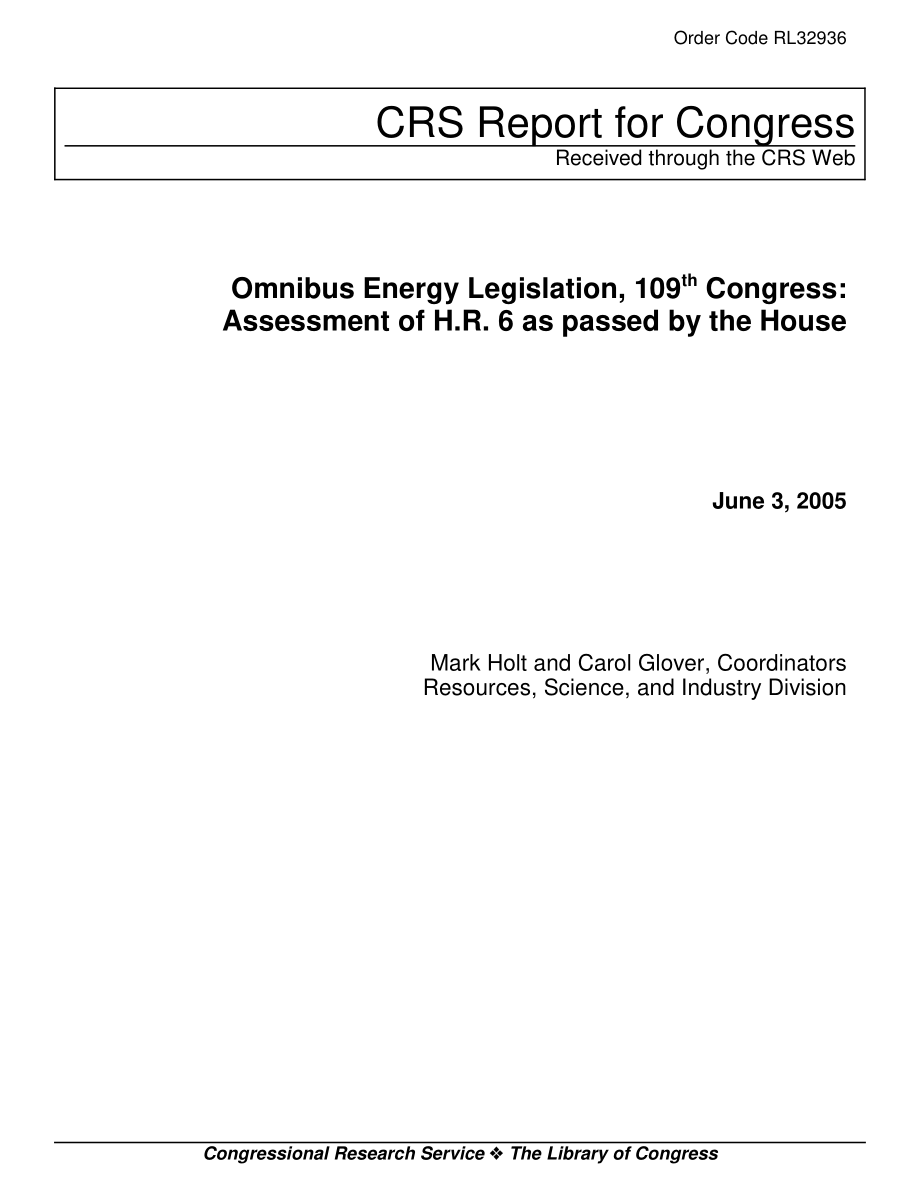 Order Code RL32936

CRS Report for Congress
Received through the CRS Web

Omnibus Energy Legislation, 109$^{th}$ Congress: Assessment of H.R. 6 as passed by the House

June 3, 2005

Mark Holt and Carol Glover, Coordinators
Resources, Science, and Industry Division

Congressional Research Service ❖ The Library of Congress